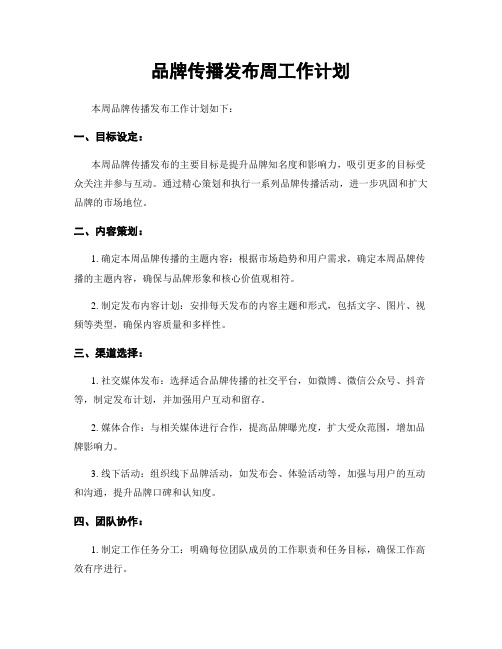 品牌传播发布周工作计划

本周品牌传播发布工作计划如下：

一、目标设定：

本周品牌传播发布的主要目标是提升品牌知名度和影响力，吸引更多的目标受众关注并参与互动。通过精心策划和执行一系列品牌传播活动，进一步巩固和扩大品牌的市场地位。

二、内容策划：

1. 确定本周品牌传播的主题内容：根据市场趋势和用户需求，确定本周品牌传播的主题内容，确保与品牌形象和核心价值观相符。

2. 制定发布内容计划：安排每天发布的内容主题和形式，包括文字、图片、视频等类型，确保内容质量和多样性。

三、渠道选择：

1. 社交媒体发布：选择适合品牌传播的社交平台，如微博、微信公众号、抖音等，制定发布计划，并加强用户互动和留存。

2. 媒体合作：与相关媒体进行合作，提高品牌曝光度，扩大受众范围，增加品牌影响力。

3. 线下活动：组织线下品牌活动，如发布会、体验活动等，加强与用户的互动和沟通，提升品牌口碑和认知度。

四、团队协作：

1. 制定工作任务分工：明确每位团队成员的工作职责和任务目标，确保工作高效有序进行。